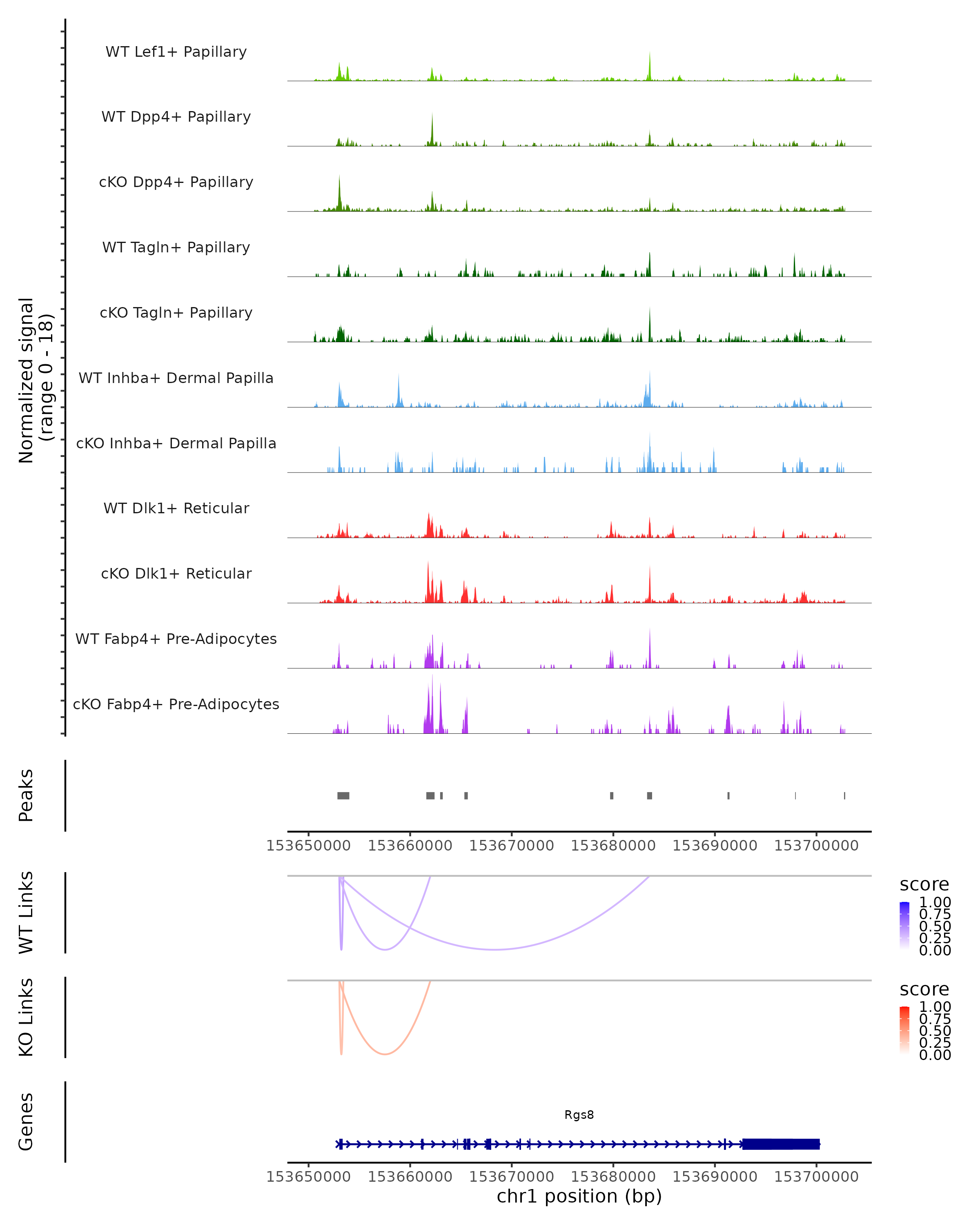 Normalized signal
(range 0 - 18)

WT Lef1+ Papillary
WT Dpp4+ Papillary
cKO Dpp4+ Papillary
WT Tagln+ Papillary
cKO Tagln+ Papillary
WT Inhba+ Dermal Papilla
cKO Inhba+ Dermal Papilla
WT Dlk1+ Reticular
cKO Dlk1+ Reticular
WT Fabp4+ Pre-Adipocytes
cKO Fabp4+ Pre-Adipocytes

Peaks

153650000 153660000 153670000 153680000 153690000 153700000

WT Links

score
1.00
0.75
0.50
0.25
0.00

KO Links

score
1.00
0.75
0.50
0.25
0.00

Genes

Rgs8

153650000 153660000 153670000 153680000 153690000 153700000
chr1 position (bp)